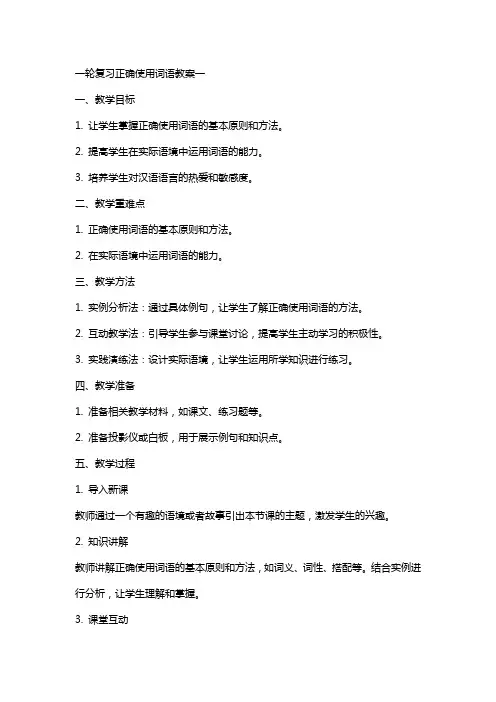 一轮复习正确使用词语教案一

一、教学目标

1. 让学生掌握正确使用词语的基本原则和方法。

2. 提高学生在实际语境中运用词语的能力。

3. 培养学生对汉语语言的热爱和敏感度。

二、教学重难点

1. 正确使用词语的基本原则和方法。

2. 在实际语境中运用词语的能力。

三、教学方法

1. 实例分析法：通过具体例句，让学生了解正确使用词语的方法。

2. 互动教学法：引导学生参与课堂讨论，提高学生主动学习的积极性。

3. 实践演练法：设计实际语境，让学生运用所学知识进行练习。

四、教学准备

1. 准备相关教学材料，如课文、练习题等。

2. 准备投影仪或白板，用于展示例句和知识点。

五、教学过程

1. 导入新课

教师通过一个有趣的语境或者故事引出本节课的主题，激发学生的兴趣。

2. 知识讲解

教师讲解正确使用词语的基本原则和方法，如词义、词性、搭配等。结合实例进行分析，让学生理解和掌握。

3. 课堂互动